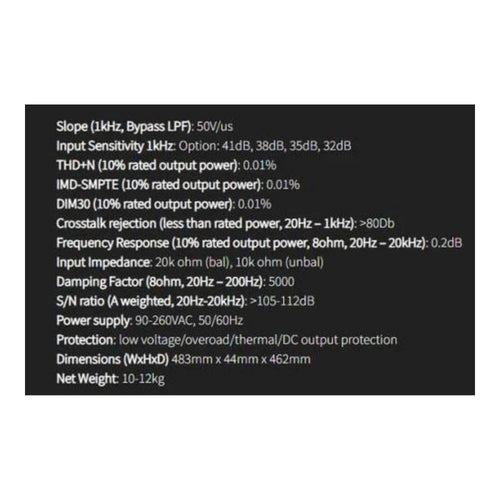 Slope (1kHz, Bypass LPF): 50V/us
Input Sensitivity 1kHz: Option: 41dB, 38dB, 35dB, 32dB
THD+N (10% rated output power): 0.01%
IMD-SMPTE (10% rated output power): 0.01%
DIM30 (10% rated output power): 0.01%
Crosstalk rejection (less than rated power, 20Hz – 1kHz): >80Db
Frequency Response (10% rated output power, 8ohm, 20Hz – 20kHz): 0.2dB
Input Impedance: 20k ohm (bal), 10k ohm (unbal)
Damping Factor (8ohm, 20Hz – 200Hz): 5000
S/N ratio (A weighted, 20Hz-20kHz): >105-112dB
Power supply: 90-260VAC, 50/60Hz
Protection: low voltage/overoad/thermal/DC output protection
Dimensions (WxHxD) 483mm x 44mm x 462mm
Net Weight: 10-12kg